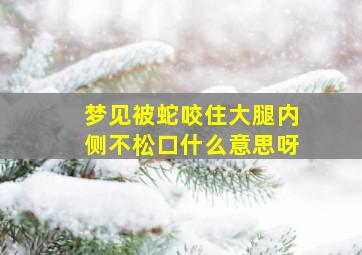 梦见被蛇咬住大腿内侧不松口什么意思呀